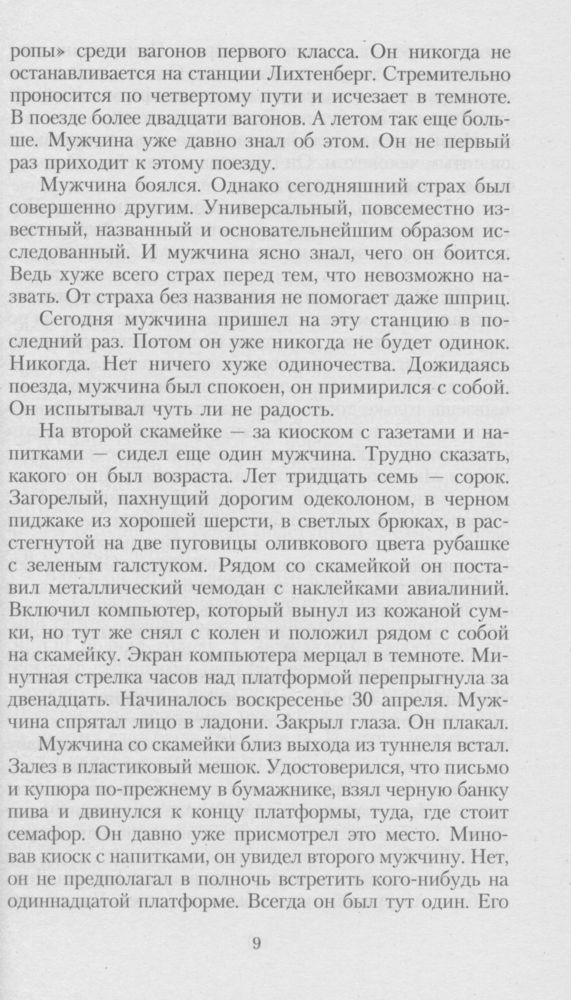 ропы» среди вагонов первого класса. Он никогда не останавливается на станции Лихтенберг. Стремительно проносится по четвертому пути и исчезает в темноте. В поезде более двадцати вагонов. А летом так еще больше. Мужчина уже давно знал об этом. Он не первый раз приходит к этому поезду.

Мужчина боялся. Однако сегодняшний страх был совершенно другим. Универсальный, повсеместно известный, названный и основательнейшим образом исследованный. И мужчина ясно знал, чего он боится. Ведь хуже всего страх перед тем, что невозможно назвать. От страха без названия не помогает даже шприц.

Сегодня мужчина пришел на эту станцию в последний раз. Потом он уже никогда не будет одинок. Никогда. Нет ничего хуже одиночества. Дожидаясь поезда, мужчина был спокоен, он примирился с собой. Он испытывал чуть ли не радость.

На второй скамейке — за киоском с газетами и напитками — сидел еще один мужчина. Трудно сказать, какого он был возраста. Лет тридцать семь — сорок. Загорелый, пахнущий дорогим одеколоном, в черном пиджаке из хорошей шерсти, в светлых брюках, в расстегнутой на две пуговицы оливкового цвета рубашке с зеленым галстуком. Рядом со скамейкой он поставил металлический чемодан с наклейками авиалиний. Включил компьютер, который вынул из кожаной сумки, но тут же снял с колен и положил рядом с собой на скамейку. Экран компьютера мерцал в темноте. Минутная стрелка часов над платформой перепрыгнула за двенадцать. Начиналось воскресенье 30 апреля. Мужчина спрятал лицо в ладони. Закрыл глаза. Он плакал.

Мужчина со скамейки близ выхода из туннеля встал. Залез в пластиковый мешок. Удостоверился, что письмо и купюра по-прежнему в бумажнике, взял черную банку пива и двинулся к концу платформы, туда, где стоит семафор. Он давно уже присмотрел это место. Миновав киоск с напитками, он увидел второго мужчину. Нет, он не предполагал в полночь встретить кого-нибудь на одиннадцатой платформе. Всегда он был тут один. Его

9